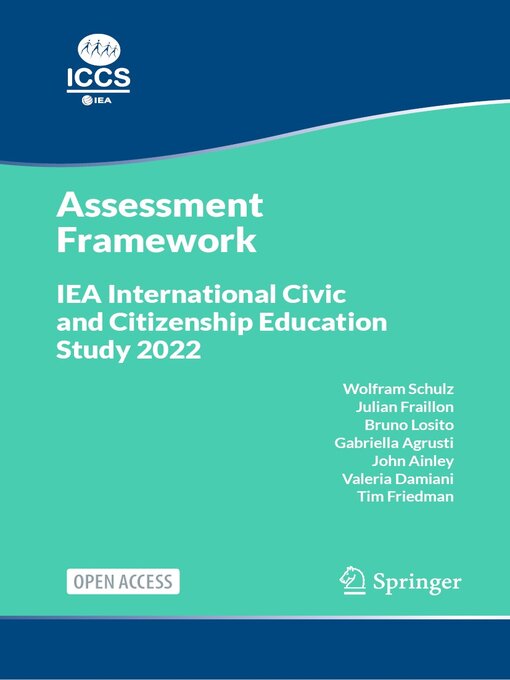 ICCS
IEA

Assessment Framework

IEA International Civic and Citizenship Education Study 2022

Wolfram Schulz
Julian Fraillon
Bruno Losito
Gabriella Agrusti
John Ainley
Valeria Damiani
Tim Friedman

OPEN ACCESS

Springer